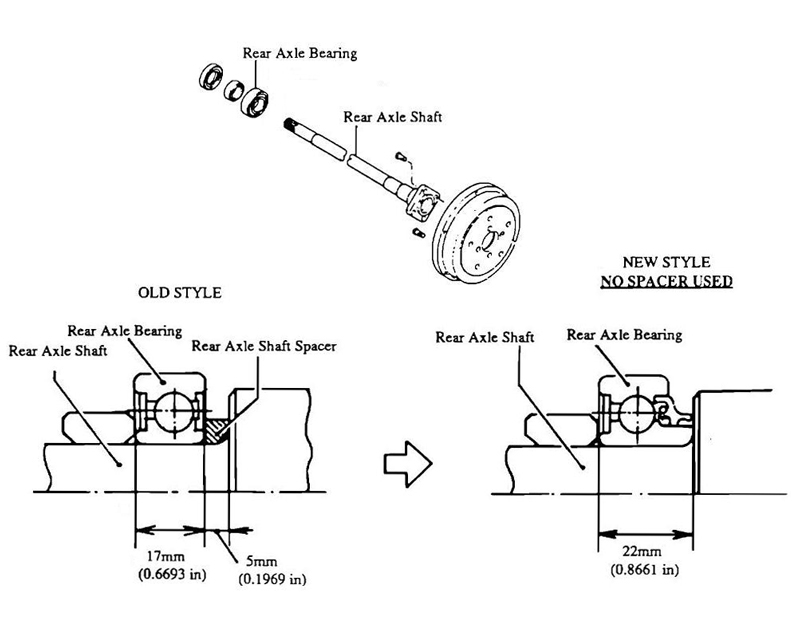 Rear Axle Bearing

Rear Axle Shaft

OLD STYLE

Rear Axle Bearing
Rear Axle Shaft
Rear Axle Shaft Spacer

17mm
(0.6693 in)
5mm
(0.1969 in)

NEW STYLE
NO SPACER USED

Rear Axle Shaft
Rear Axle Bearing

22mm
(0.8661 in)